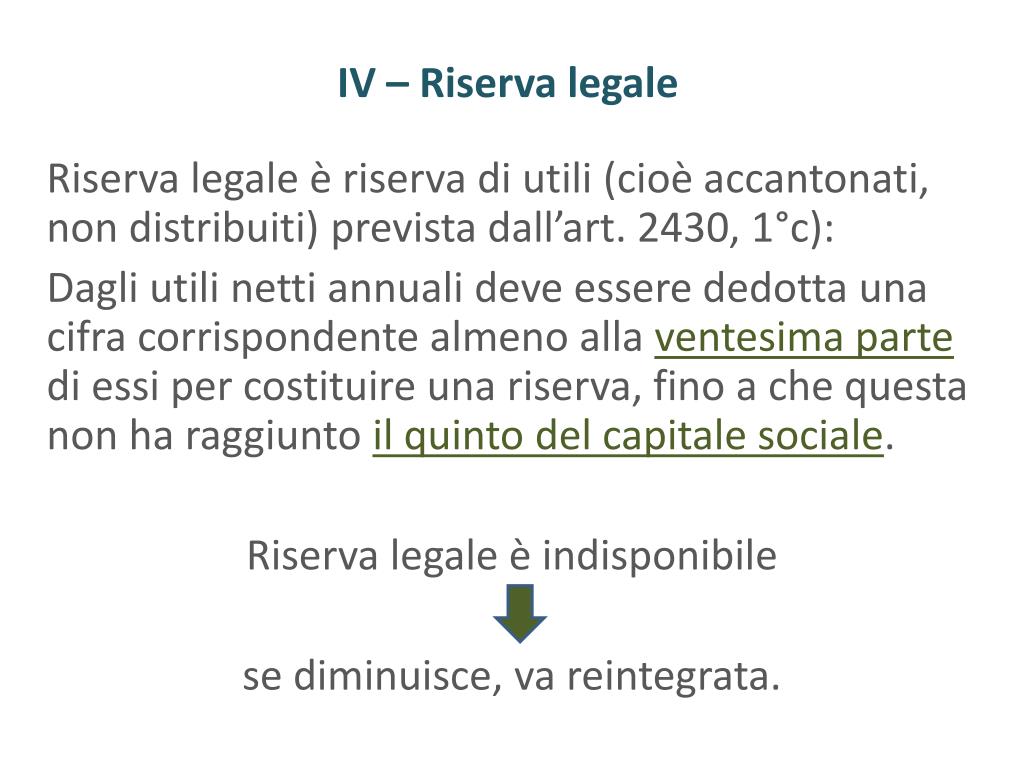 IV – Riserva legale

Riserva legale è riserva di utili (cioè accantonati, non distribuiti) prevista dall’art. 2430, 1°c):

Dagli utili netti annuali deve essere dedotta una cifra corrispondente almeno alla ventesima parte di essi per costituire una riserva, fino a che questa non ha raggiunto il quinto del capitale sociale.

Riserva legale è indisponibile

se diminuisce, va reintegrata.